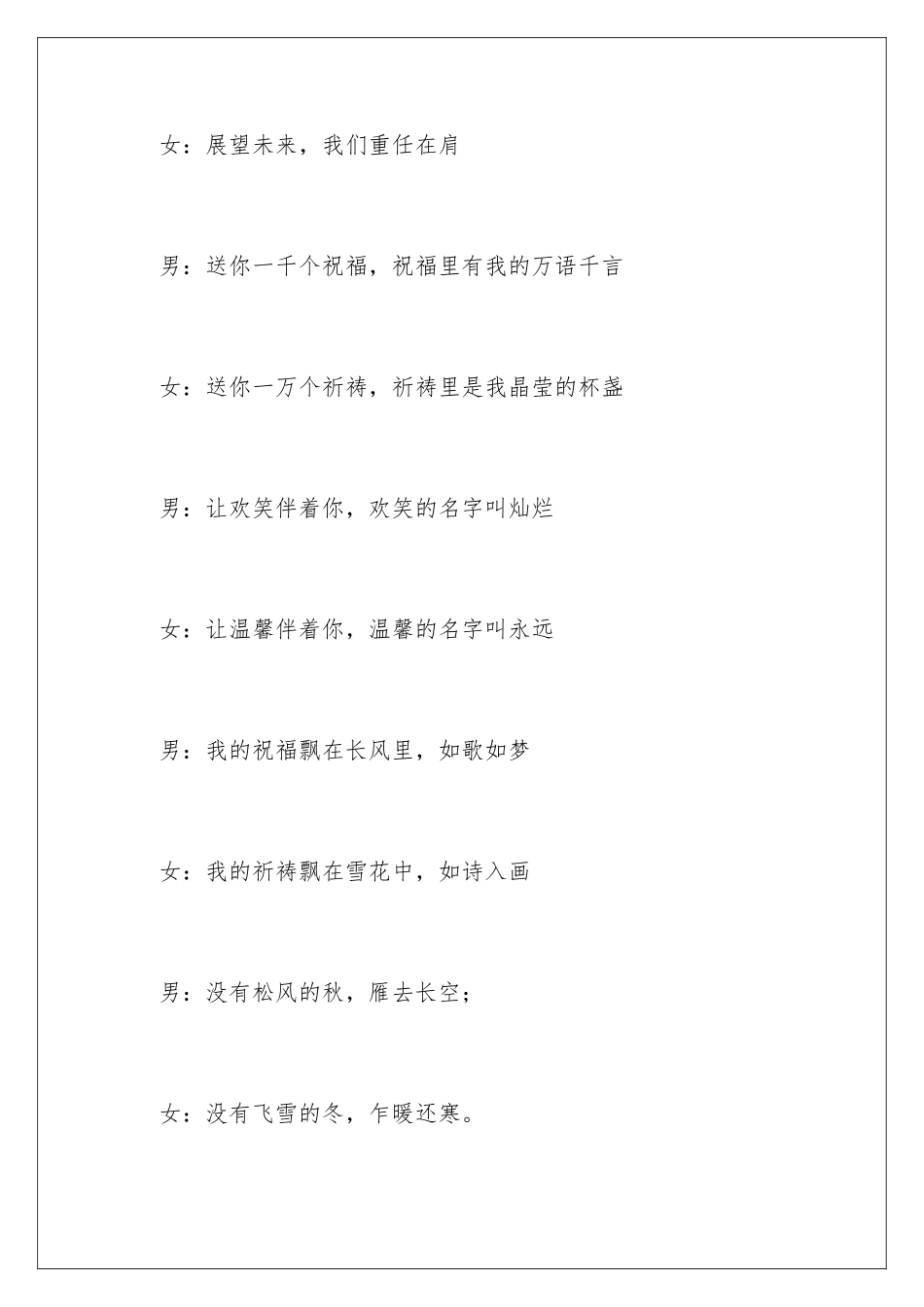 女：展望未来，我们重任在肩

男：送你一千个祝福，祝福里有我的万语千言

女：送你一万个祈祷，祈祷里是我晶莹的杯盏

男：让欢笑伴着你，欢笑的名字叫灿烂

女：让温馨伴着你，温馨的名字叫永远

男：我的祝福飘在长风里，如歌如梦

女：我的祈祷飘在雪花中，如诗入画

男：没有松风的秋，雁去长空；

女：没有飞雪的冬，乍暖还寒。